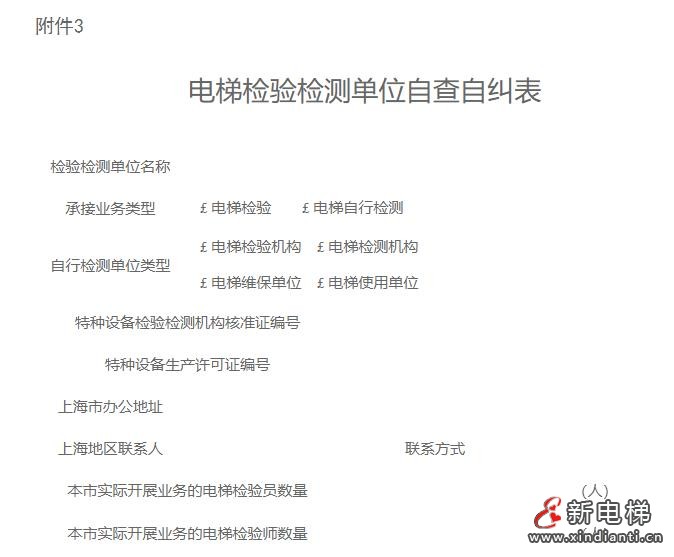 附件3

电梯检验检测单位自查自纠表

检验检测单位名称

承接业务类型 £ 电梯检验 £ 电梯自行检测

自行检测单位类型 £ 电梯检验机构 £ 电梯检测机构 £ 电梯维保单位 £ 电梯使用单位

特种设备检验检测机构核准证编号

特种设备生产许可证编号

上海市办公地址

上海地区联系人 联系方式

本市实际开展业务的电梯检验员数量 (人)

本市实际开展业务的电梯检验师数量

新电梯
www.xindianti.cn